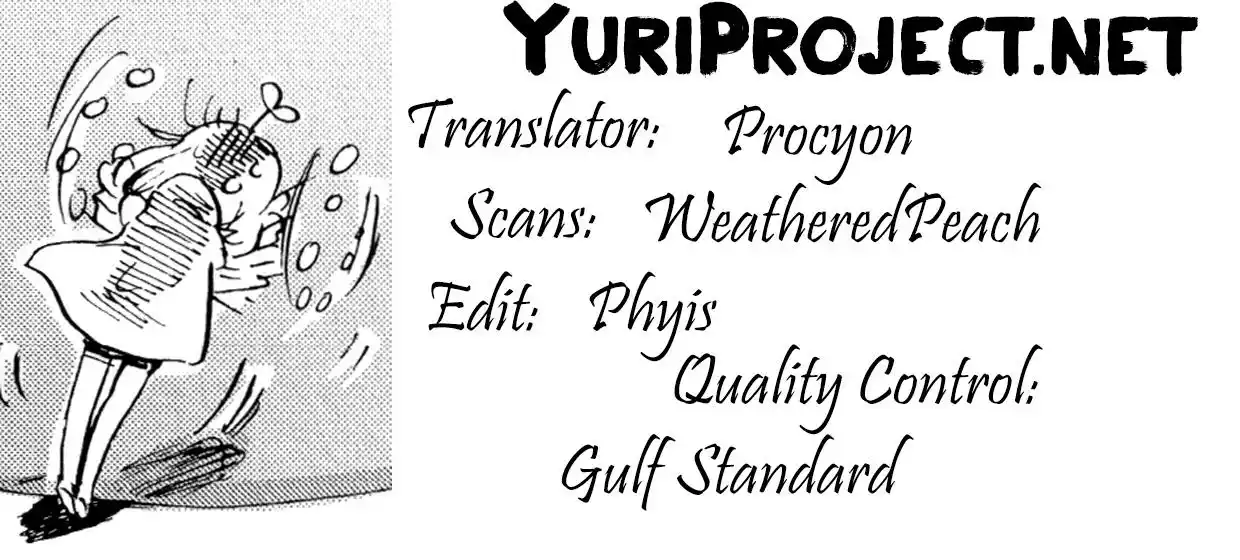 YuriProject.net

Translator: Procyon

Scans: WeatheredPeach

Edit: Phyis

Quality Control:
Gulf Standard